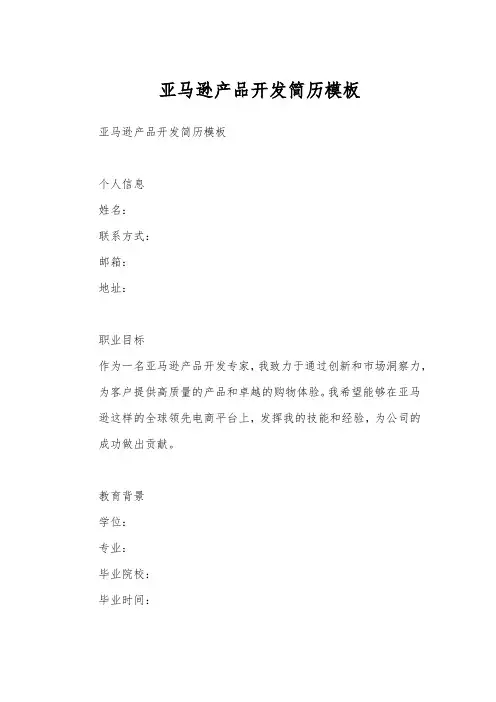 亚马逊产品开发简历模板

亚马逊产品开发简历模板

个人信息
姓名：
联系方式：
邮箱：
地址：

职业目标
作为一名亚马逊产品开发专家，我致力于通过创新和市场洞察力，为客户提供高质量的产品和卓越的购物体验。我希望能够在亚马逊这样的全球领先电商平台上，发挥我的技能和经验，为公司的成功做出贡献。

教育背景
学位：
专业：
毕业院校：
毕业时间：